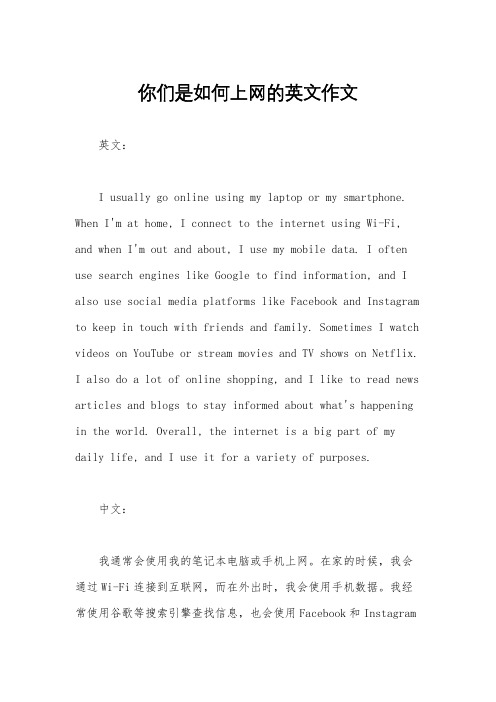 你们是如何上网的英文作文

英文：

I usually go online using my laptop or my smartphone. When I'm at home, I connect to the internet using Wi-Fi, and when I'm out and about, I use my mobile data. I often use search engines like Google to find information, and I also use social media platforms like Facebook and Instagram to keep in touch with friends and family. Sometimes I watch videos on YouTube or stream movies and TV shows on Netflix. I also do a lot of online shopping, and I like to read news articles and blogs to stay informed about what's happening in the world. Overall, the internet is a big part of my daily life, and I use it for a variety of purposes.

中文：

我通常会使用我的笔记本电脑或手机上网。在家的时候，我会通过Wi-Fi连接到互联网，而在外出时，我会使用手机数据。我经常使用谷歌等搜索引擎查找信息，也会使用Facebook和Instagram